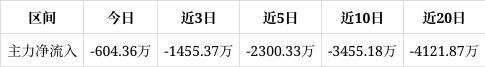 | 区间 | 今日 | 近3日 | 近5日 | 近10日 | 近20日 |
|---|---|---|---|---|---|
| 主力净流入 | -604.36万 | -1455.37万 | -2300.33万 | -3455.18万 | -4121.87万 |